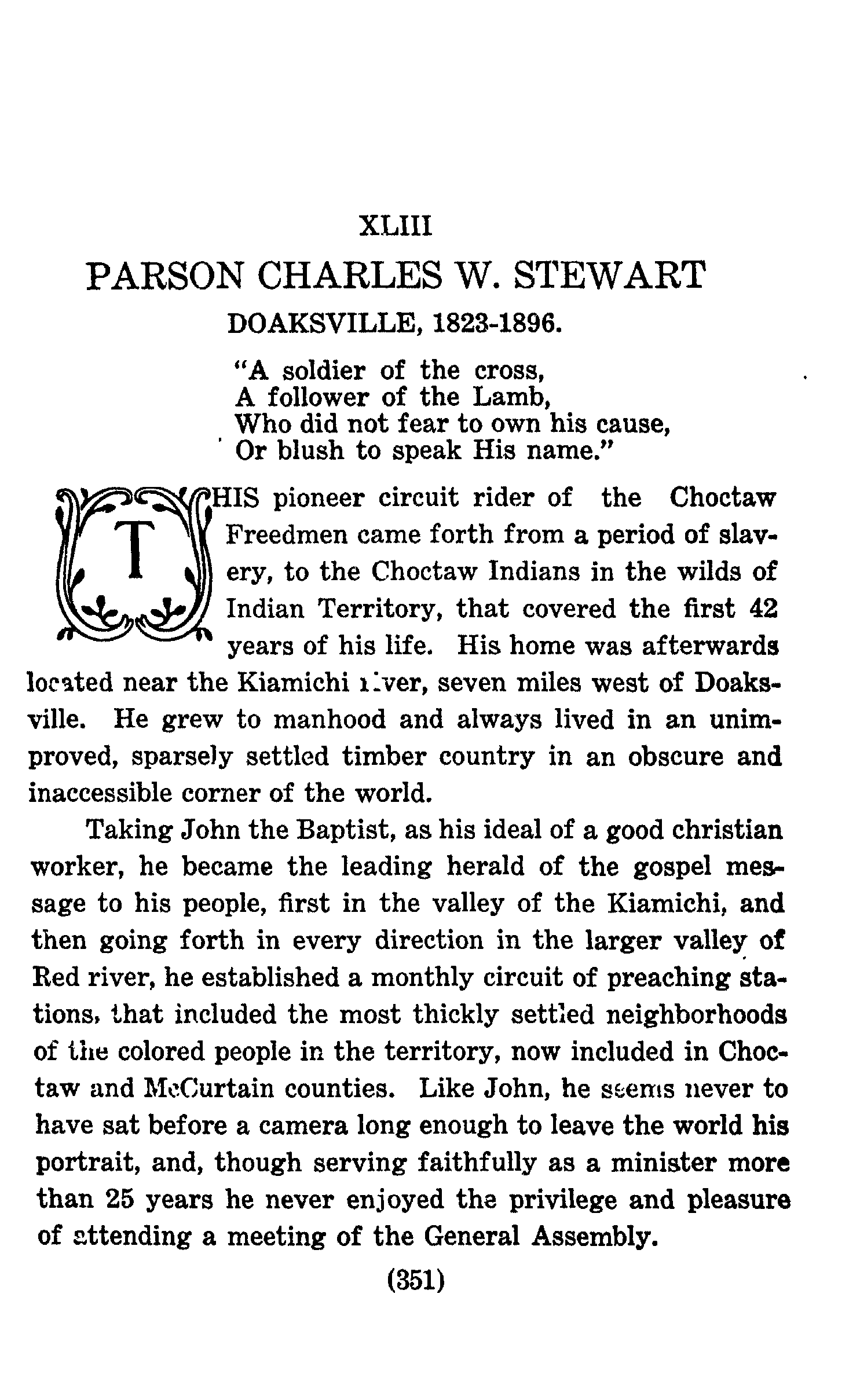 XLIII

PARSON CHARLES W. STEWART

DOAKSVILLE, 1823-1896.

"A soldier of the cross,
A follower of the Lamb,
Who did not fear to own his cause,
Or blush to speak His name."

THIS pioneer circuit rider of the Choctaw Freedmen came forth from a period of slavery, to the Choctaw Indians in the wilds of Indian Territory, that covered the first 42 years of his life. His home was afterwards located near the Kiamichi river, seven miles west of Doaksville. He grew to manhood and always lived in an unimproved, sparsely settled timber country in an obscure and inaccessible corner of the world.

Taking John the Baptist, as his ideal of a good christian worker, he became the leading herald of the gospel message to his people, first in the valley of the Kiamichi, and then going forth in every direction in the larger valley of Red river, he established a monthly circuit of preaching stations, that included the most thickly settled neighborhoods of the colored people in the territory, now included in Choctaw and McCurtain counties. Like John, he seems never to have sat before a camera long enough to leave the world his portrait, and, though serving faithfully as a minister more than 25 years he never enjoyed the privilege and pleasure of attending a meeting of the General Assembly.

(351)